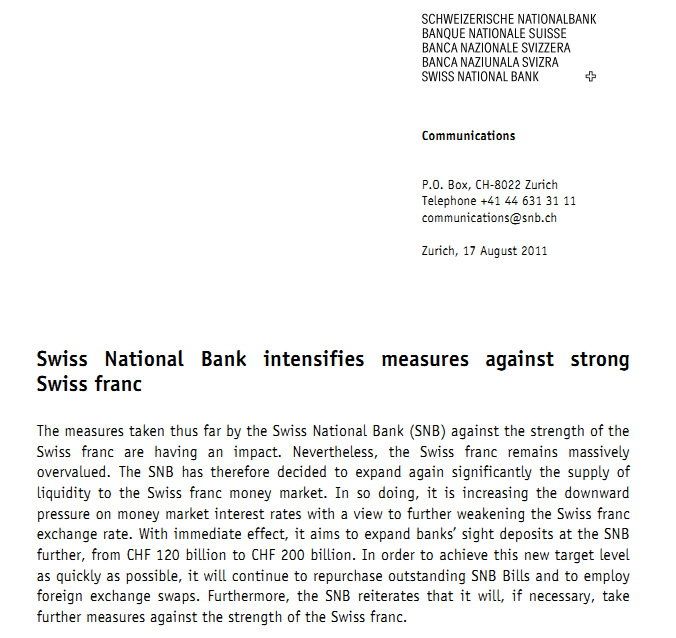 SCHWEIZERISCHE NATIONALBANK
BANQUE NATIONALE SUISSE
BANCA NAZIONALE SVIZZERA
BANCA NAZIUNALA SVIZRA
SWISS NATIONAL BANK

Communications

P.O. Box, CH-8022 Zurich
Telephone +41 44 631 31 11
communications@snb.ch

Zurich, 17 August 2011

Swiss National Bank intensifies measures against strong Swiss franc

The measures taken thus far by the Swiss National Bank (SNB) against the strength of the Swiss franc are having an impact. Nevertheless, the Swiss franc remains massively overvalued. The SNB has therefore decided to expand again significantly the supply of liquidity to the Swiss franc money market. In so doing, it is increasing the downward pressure on money market interest rates with a view to further weakening the Swiss franc exchange rate. With immediate effect, it aims to expand banks' sight deposits at the SNB further, from CHF 120 billion to CHF 200 billion. In order to achieve this new target level as quickly as possible, it will continue to repurchase outstanding SNB Bills and to employ foreign exchange swaps. Furthermore, the SNB reiterates that it will, if necessary, take further measures against the strength of the Swiss franc.